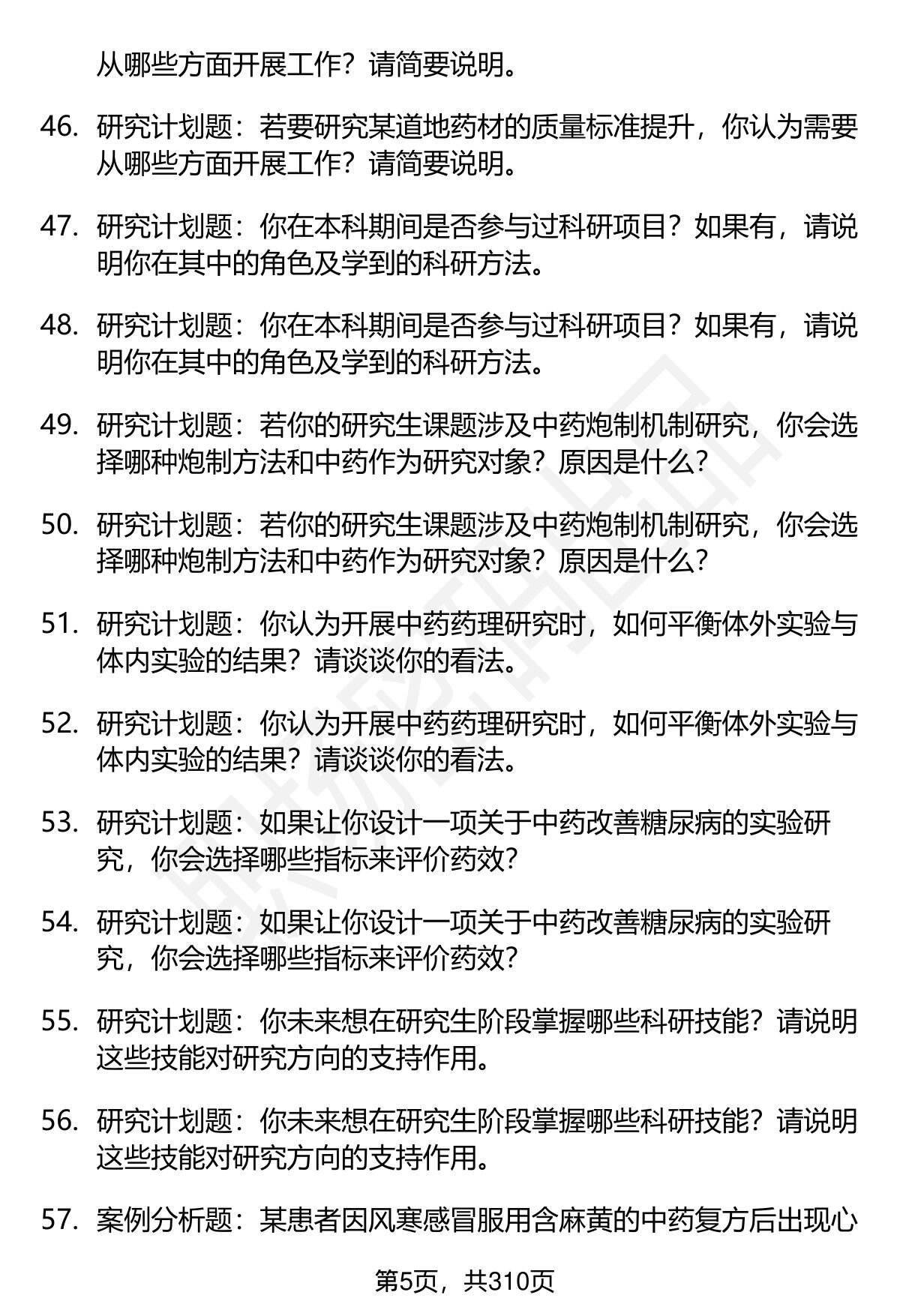 从哪些方面开展工作？请简要说明。

46. 研究计划题：若要研究某道地药材的质量标准提升，你认为需要从哪些方面开展工作？请简要说明。

47. 研究计划题：你在本科期间是否参与过科研项目？如果有，请说明你在其中的角色及学到的科研方法。

48. 研究计划题：你在本科期间是否参与过科研项目？如果有，请说明你在其中的角色及学到的科研方法。

49. 研究计划题：若你的研究生课题涉及中药炮制机制研究，你会选择哪种炮制方法和中药作为研究对象？原因是什么？

50. 研究计划题：若你的研究生课题涉及中药炮制机制研究，你会选择哪种炮制方法和中药作为研究对象？原因是什么？

51. 研究计划题：你认为开展中药药理研究时，如何平衡体外实验与体内实验的结果？请谈谈你的看法。

52. 研究计划题：你认为开展中药药理研究时，如何平衡体外实验与体内实验的结果？请谈谈你的看法。

53. 研究计划题：如果让你设计一项关于中药改善糖尿病的实验研究，你会选择哪些指标来评价药效？

54. 研究计划题：如果让你设计一项关于中药改善糖尿病的实验研究，你会选择哪些指标来评价药效？

55. 研究计划题：你未来想在研究生阶段掌握哪些科研技能？请说明这些技能对研究方向的支持作用。

56. 研究计划题：你未来想在研究生阶段掌握哪些科研技能？请说明这些技能对研究方向的支持作用。

57. 案例分析题：某患者因风寒感冒服用含麻黄的中药复方后出现心

第5页，共310页